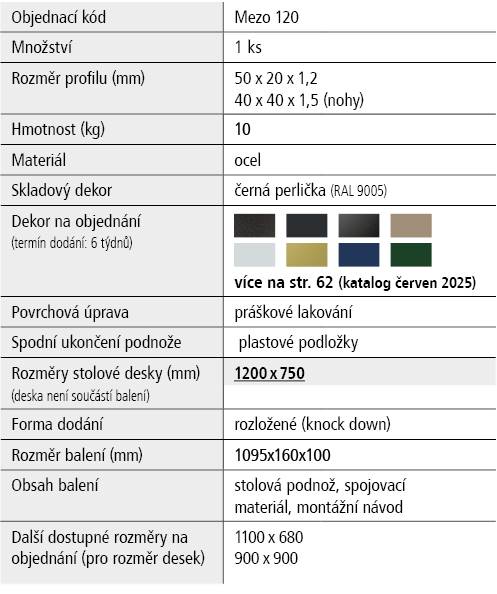 | Objednací kód | Mezo 120 |
|---|---|
| Množství | 1 ks |
| Rozměr profilu (mm) | 50 x 20 x 1,2 40 x 40 x 1,5 (nohy) |
| Hmotnost (kg) | 10 |
| Materiál | ocel |
| Skladový dekor | černá perlička (RAL 9005) |
| Dekor na objednání (termín dodání: 6 týdnů) | více na str. 62 (katalog červen 2025) |
| Povrchová úprava | práškové lakování |
| Spodní ukončení podnože | plastové podložky |
| Rozměry stolové desky (mm) (deska není součástí balení) | 1200 x 750 |
| Forma dodání | rozložené (knock down) |
| Rozměr balení (mm) | 1095x160x100 |
| Obsah balení | stolová podnož, spojovací materiál, montážní návod |
| Další dostupné rozměry na objednání (pro rozměr desek) | 1100 x 680 900 x 900 |